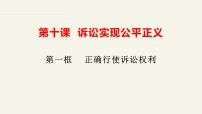 第十课 诉讼实现公平正义

第一框 正确行使诉讼权利